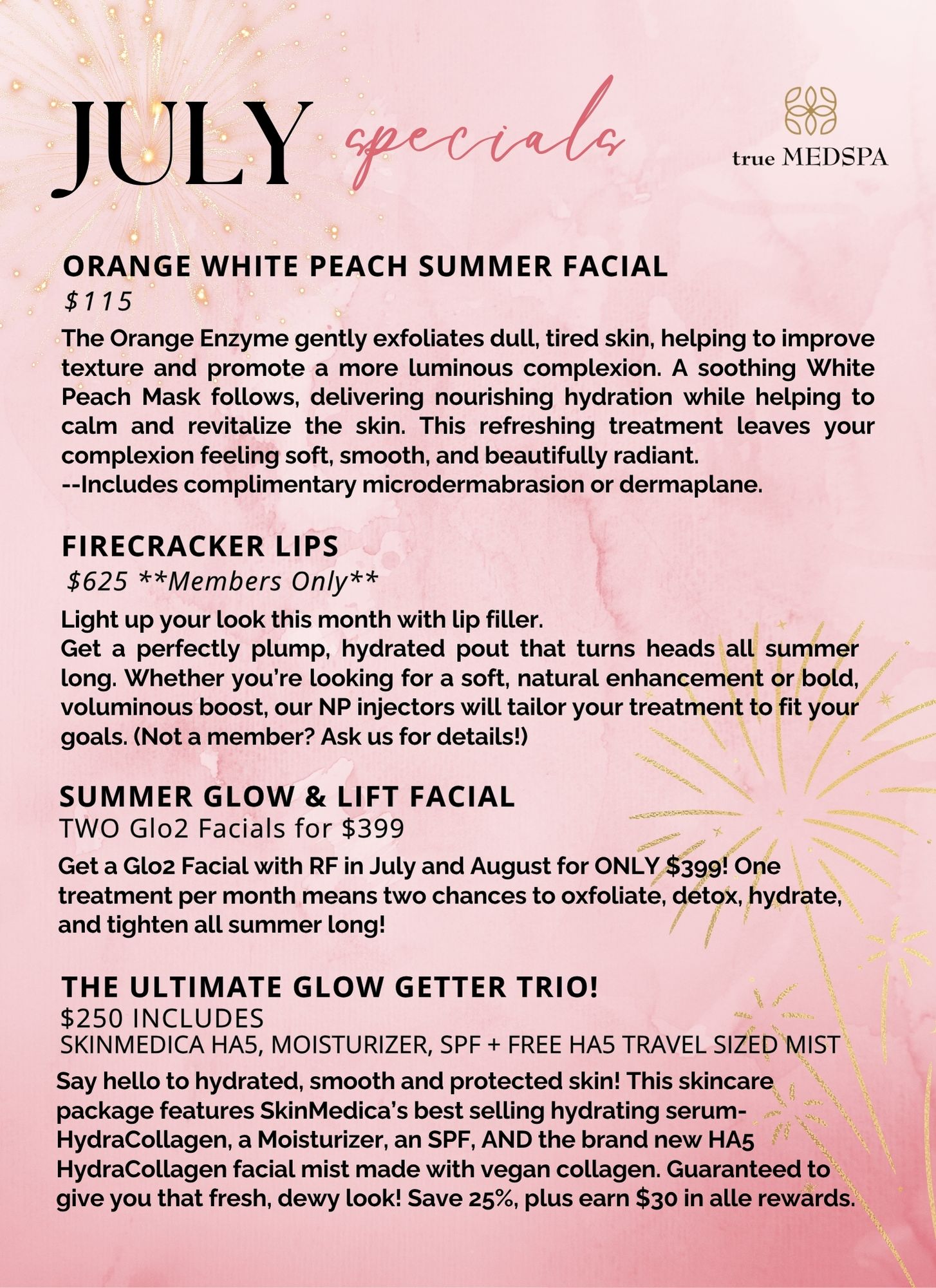 JULY specials

true MEDSPA

ORANGE WHITE PEACH SUMMER FACIAL
$115

The Orange Enzyme gently exfoliates dull, tired skin, helping to improve texture and promote a more luminous complexion. A soothing White Peach Mask follows, delivering nourishing hydration while helping to calm and revitalize the skin. This refreshing treatment leaves your complexion feeling soft, smooth, and beautifully radiant.
--Includes complimentary microdermabrasion or dermaplane.

FIRECRACKER LIPS
$625 **Members Only**

Light up your look this month with lip filler.
Get a perfectly plump, hydrated pout that turns heads all summer long. Whether you're looking for a soft, natural enhancement or bold, voluminous boost, our NP injectors will tailor your treatment to fit your goals. (Not a member? Ask us for details!)

SUMMER GLOW & LIFT FACIAL
TWO Glo2 Facials for $399

Get a Glo2 Facial with RF in July and August for ONLY $399! One treatment per month means two chances to oxfoliate, detox, hydrate, and tighten all summer long!

THE ULTIMATE GLOW GETTER TRIO!
$250 INCLUDES
SKINMEDICA HA5, MOISTURIZER, SPF + FREE HA5 TRAVEL SIZED MIST

Say hello to hydrated, smooth and protected skin! This skincare package features SkinMedica's best selling hydrating serum-HydraCollagen, a Moisturizer, an SPF, AND the brand new HA5 HydraCollagen facial mist made with vegan collagen. Guaranteed to give you that fresh, dewy look! Save 25%, plus earn $30 in alle rewards.